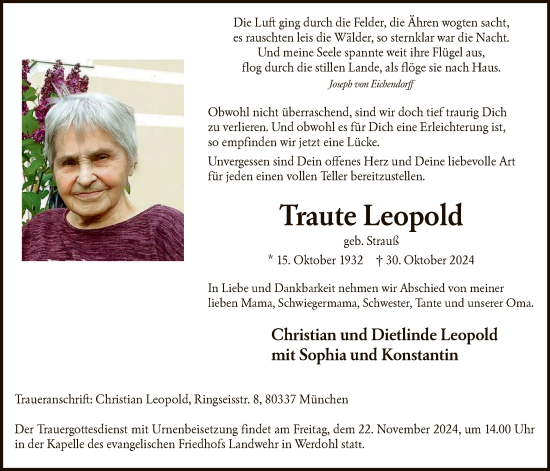 Die Luft ging durch die Felder, die Ähren wogten sacht,
es rauschten leis die Wälder, so sternklar war die Nacht.
Und meine Seele spannte weit ihre Flügel aus,
flog durch die stillen Lande, als flöge sie nach Haus.
Joseph von Eichendorff

Obwohl nicht überraschend, sind wir doch tief traurig Dich zu verlieren. Und obwohl es für Dich eine Erleichterung ist, so empfinden wir jetzt eine Lücke.

Unvergessen sind Dein offenes Herz und Deine liebevolle Art für jeden einen vollen Teller bereitzustellen.

Traute Leopold

geb. Strauß

* 15. Oktober 1932 † 30. Oktober 2024

In Liebe und Dankbarkeit nehmen wir Abschied von meiner lieben Mama, Schwiegermama, Schwester, Tante und unserer Oma.

Christian und Dietlinde Leopold
mit Sophia und Konstantin

Traueranschrift: Christian Leopold, Ringseisstr. 8, 80337 München

Der Trauergottesdienst mit Urnenbeisetzung findet am Freitag, dem 22. November 2024, um 14.00 Uhr in der Kapelle des evangelischen Friedhofs Landwehr in Werdohl statt.